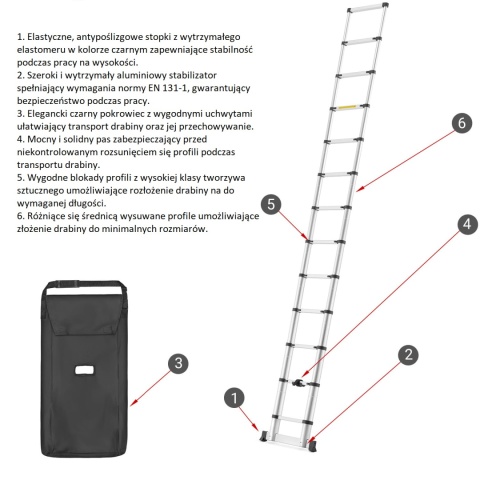 1. Elastyczne, antypoślizgowe stopki z wytrzymałego elastomeru w kolorze czarnym zapewniające stabilność podczas pracy na wysokości.
2. Szeroki i wytrzymały aluminiowy stabilizator spełniający wymagania normy EN 131-1, gwarantujący bezpieczeństwo podczas pracy.
3. Elegancki czarny pokrowiec z wygodnymi uchwytami ułatwiający transport drabiny oraz jej przechowywanie.
4. Mocny i solidny pas zabezpieczający przed niekontrolowanym rozsunięciem się profili podczas transportu drabiny.
5. Wygodne blokady profili z wysokiej klasy tworzywa sztucznego umożliwiające rozłożenie drabiny na do wymaganej długości.
6. Różniące się średnicą wysuwane profile umożliwiające złożenie drabiny do minimalnych rozmiarów.

6

5

4

3

2

1